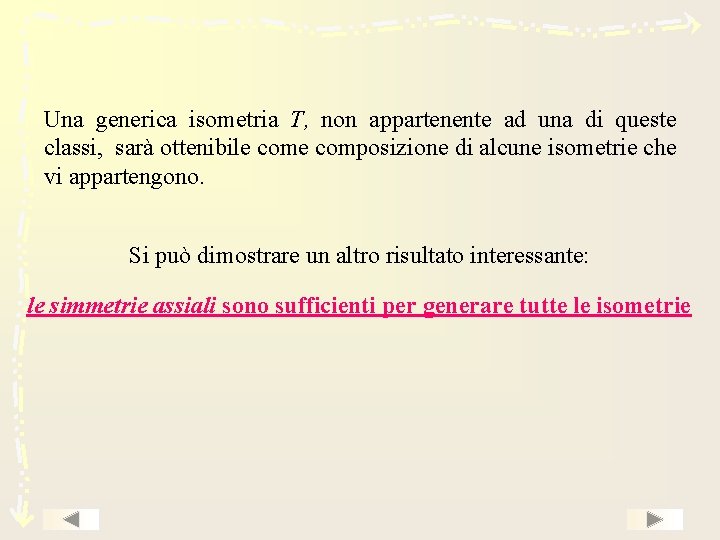 Una generica isometria T, non appartenente ad una di queste classi, sarà ottenibile come composizione di alcune isometrie che vi appartengono.

Si può dimostrare un altro risultato interessante:

le simmetrie assiali sono sufficienti per generare tutte le isometrie